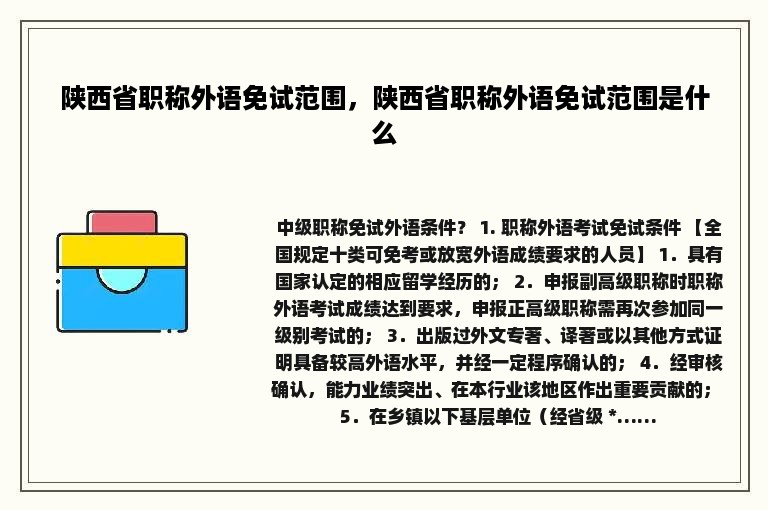 陕西省职称外语免试范围，陕西省职称外语免试范围是什么

中级职称免试外语条件？ 1. 职称外语考试免试条件 【全国规定十类可免考或放宽外语成绩要求的人员】 1．具有国家认定的相应留学经历的； 2．申报副高级职称时职称外语考试成绩达到要求，申报正高级职称需再次参加同一级别考试的； 3．出版过外文专著、译著或以其他方式证明具备较高外语水平，并经一定程序确认的； 4．经审核确认，能力业绩突出、在本行业该地区作出重要贡献的； 5．在乡镇以下基层单位（经省级 *......